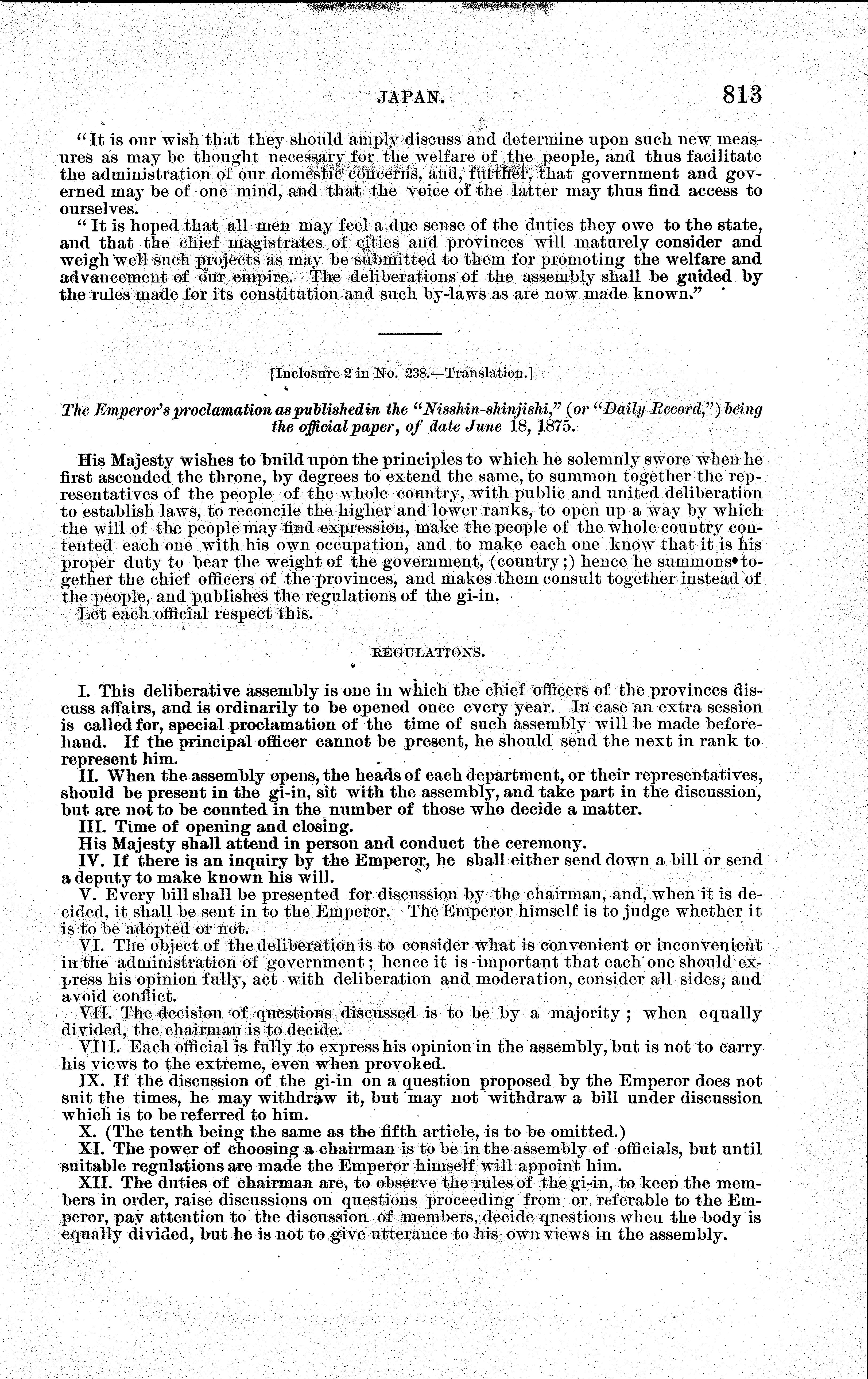 JAPAN. 813

"It is our wish that they should amply discuss and determine upon such new measures as may be thought necessary for the welfare of the people, and thus facilitate the administration of our domestic concerns, and, further, that government and governed may be of one mind, and that the voice of the latter may thus find access to ourselves.

"It is hoped that all men may feel a due sense of the duties they owe to the state, and that the chief magistrates of cities and provinces will maturely consider and weigh well such projects as may be submitted to them for promoting the welfare and advancement of our empire. The deliberations of the assembly shall be guided by the rules made for its constitution and such by-laws as are now made known."

[Inclosure 2 in No. 238.—Translation.]

The Emperor's proclamation as published in the "Nisshin-shinjishi," (or "Daily Record,") being the official paper, of date June 18, 1875.

His Majesty wishes to build upon the principles to which he solemnly swore when he first ascended the throne, by degrees to extend the same, to summon together the representatives of the people of the whole country, with public and united deliberation to establish laws, to reconcile the higher and lower ranks, to open up a way by which the will of the people may find expression, make the people of the whole country contented each one with his own occupation, and to make each one know that it is his proper duty to bear the weight of the government, (country;) hence he summons together the chief officers of the provinces, and makes them consult together instead of the people, and publishes the regulations of the gi-in.

Let each official respect this.

REGULATIONS.

I. This deliberative assembly is one in which the chief officers of the provinces discuss affairs, and is ordinarily to be opened once every year. In case an extra session is called for, special proclamation of the time of such assembly will be made beforehand. If the principal officer cannot be present, he should send the next in rank to represent him.

II. When the assembly opens, the heads of each department, or their representatives, should be present in the gi-in, sit with the assembly, and take part in the discussion, but are not to be counted in the number of those who decide a matter.

III. Time of opening and closing.

His Majesty shall attend in person and conduct the ceremony.

IV. If there is an inquiry by the Emperor, he shall either send down a bill or send a deputy to make known his will.

V. Every bill shall be presented for discussion by the chairman, and, when it is decided, it shall be sent in to the Emperor. The Emperor himself is to judge whether it is to be adopted or not.

VI. The object of the deliberation is to consider what is convenient or inconvenient in the administration of government; hence it is important that each one should express his opinion fully, act with deliberation and moderation, consider all sides, and avoid conflict.

VII. The decision of questions discussed is to be by a majority; when equally divided, the chairman is to decide.

VIII. Each official is fully to express his opinion in the assembly, but is not to carry his views to the extreme, even when provoked.

IX. If the discussion of the gi-in on a question proposed by the Emperor does not suit the times, he may withdraw it, but may not withdraw a bill under discussion which is to be referred to him.

X. (The tenth being the same as the fifth article, is to be omitted.)

XI. The power of choosing a chairman is to be in the assembly of officials, but until suitable regulations are made the Emperor himself will appoint him.

XII. The duties of chairman are, to observe the rules of the gi-in, to keep the members in order, raise discussions on questions proceeding from or referable to the Emperor, pay attention to the discussion of members, decide questions when the body is equally divided, but he is not to give utterance to his own views in the assembly.